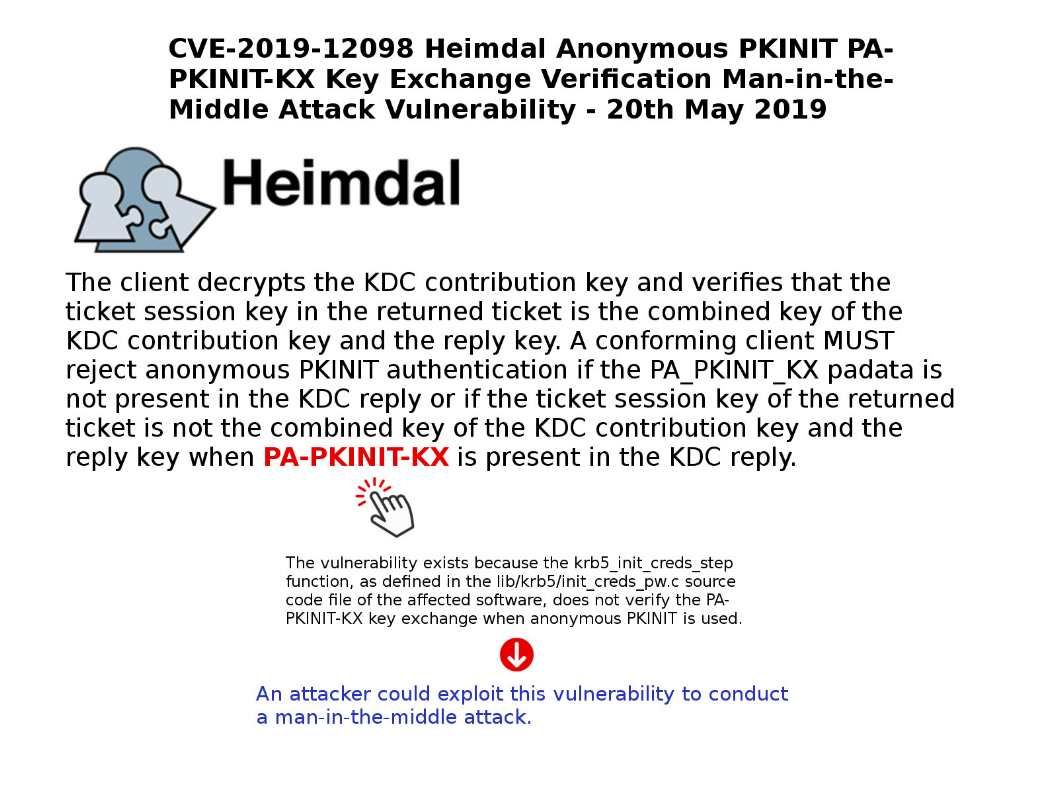 CVE-2019-12098 Heimdal Anonymous PKINIT PA-PKINIT-KX Key Exchange Verification Man-in-the-Middle Attack Vulnerability - 20th May 2019

Heimdal

The client decrypts the KDC contribution key and verifies that the ticket session key in the returned ticket is the combined key of the KDC contribution key and the reply key. A conforming client MUST reject anonymous PKINIT authentication if the PA_PKINIT_KX padata is not present in the KDC reply or if the ticket session key of the returned ticket is not the combined key of the KDC contribution key and the reply key when PA-PKINIT-KX is present in the KDC reply.

The vulnerability exists because the krb5_init_creds_step function, as defined in the lib/krb5/init_creds_pw.c source code file of the affected software, does not verify the PA-PKINIT-KX key exchange when anonymous PKINIT is used.

An attacker could exploit this vulnerability to conduct a man-in-the-middle attack.